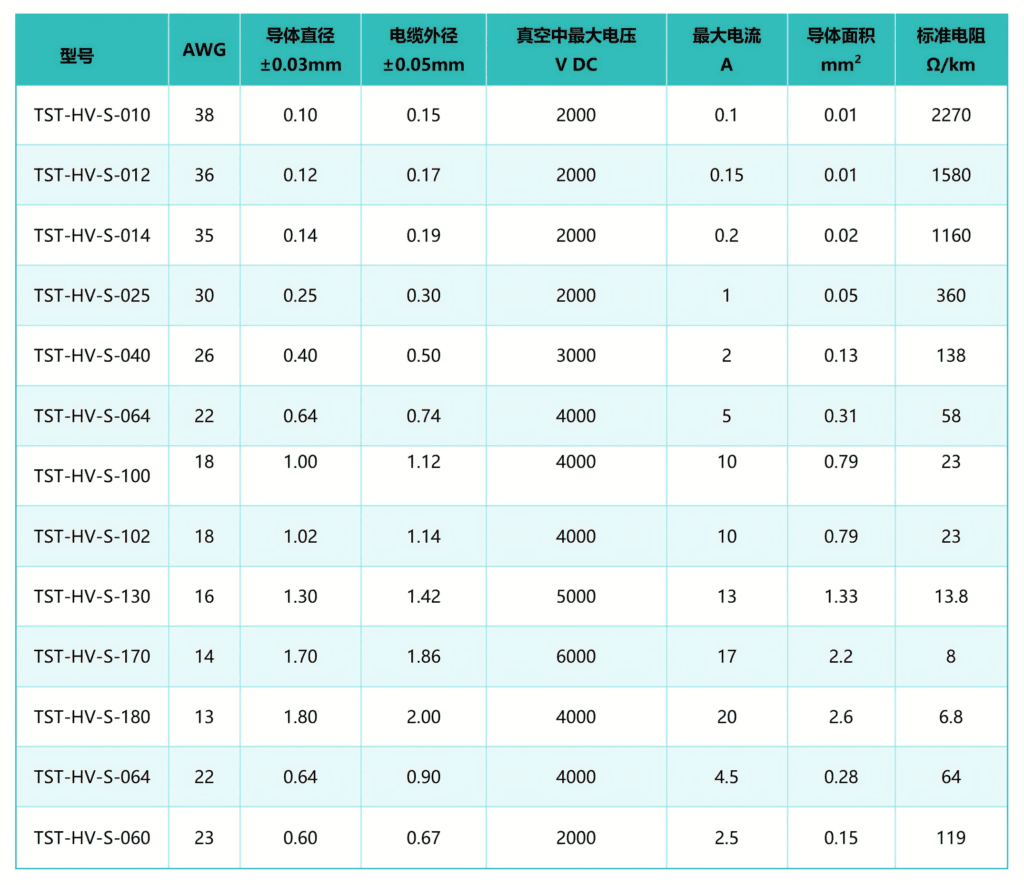 | 型号 | AWG | 导体直径 ±0.03mm | 电缆外径 ±0.05mm | 真空中最大电压 V DC | 最大电流 A | 导体面积 $mm^2$ | 标准电阻 Ω/km |
|---|---|---|---|---|---|---|---|
| TST-HV-S-010 | 38 | 0.10 | 0.15 | 2000 | 0.1 | 0.01 | 2270 |
| TST-HV-S-012 | 36 | 0.12 | 0.17 | 2000 | 0.15 | 0.01 | 1580 |
| TST-HV-S-014 | 35 | 0.14 | 0.19 | 2000 | 0.2 | 0.02 | 1160 |
| TST-HV-S-025 | 30 | 0.25 | 0.30 | 2000 | 1 | 0.05 | 360 |
| TST-HV-S-040 | 26 | 0.40 | 0.50 | 3000 | 2 | 0.13 | 138 |
| TST-HV-S-064 | 22 | 0.64 | 0.74 | 4000 | 5 | 0.31 | 58 |
| TST-HV-S-100 | 18 | 1.00 | 1.12 | 4000 | 10 | 0.79 | 23 |
| TST-HV-S-102 | 18 | 1.02 | 1.14 | 4000 | 10 | 0.79 | 23 |
| TST-HV-S-130 | 16 | 1.30 | 1.42 | 5000 | 13 | 1.33 | 13.8 |
| TST-HV-S-170 | 14 | 1.70 | 1.86 | 6000 | 17 | 2.2 | 8 |
| TST-HV-S-180 | 13 | 1.80 | 2.00 | 4000 | 20 | 2.6 | 6.8 |
| TST-HV-S-064 | 22 | 0.64 | 0.90 | 4000 | 4.5 | 0.28 | 64 |
| TST-HV-S-060 | 23 | 0.60 | 0.67 | 2000 | 2.5 | 0.15 | 119 |